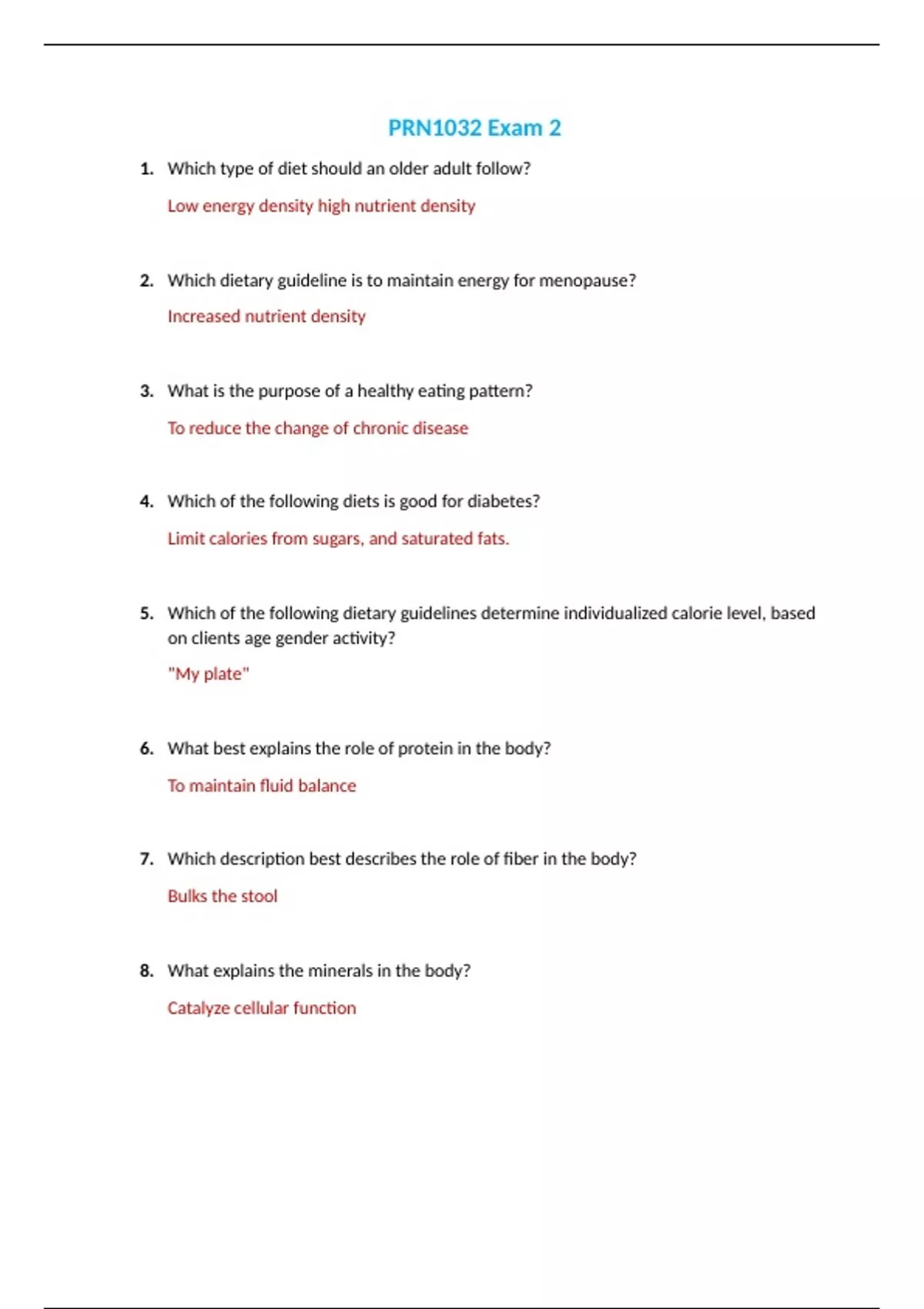 PRN1032 Exam 2

1. Which type of diet should an older adult follow?

Low energy density high nutrient density

2. Which dietary guideline is to maintain energy for menopause?

Increased nutrient density

3. What is the purpose of a healthy eating pattern?

To reduce the change of chronic disease

4. Which of the following diets is good for diabetes?

Limit calories from sugars, and saturated fats.

5. Which of the following dietary guidelines determine individualized calorie level, based on clients age gender activity?

"My plate"

6. What best explains the role of protein in the body?

To maintain fluid balance

7. Which description best describes the role of fiber in the body?

Bulks the stool

8. What explains the minerals in the body?

Catalyze cellular function